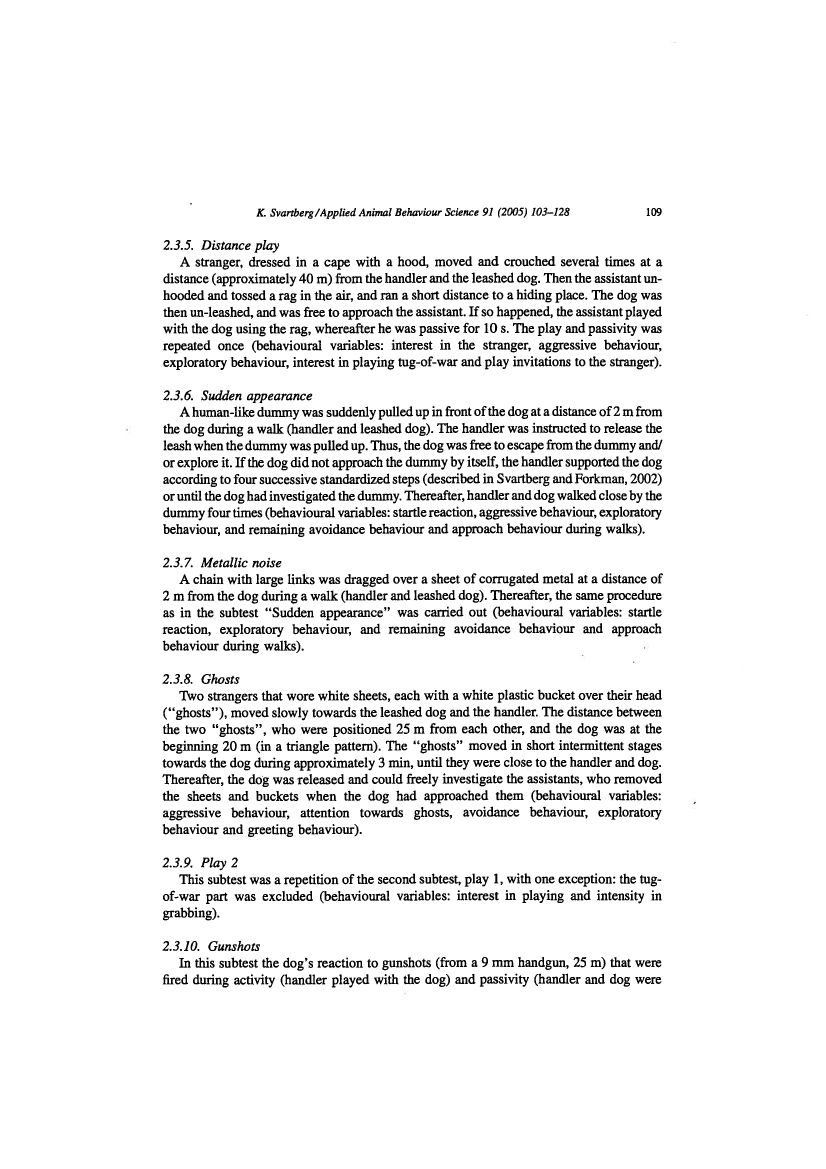 K. Svartberg / Applied Animal Behaviour Science 91 (2005) 103–128 109

2.3.5. Distance play
A stranger, dressed in a cape with a hood, moved and crouched several times at a distance (approximately 40 m) from the handler and the leashed dog. Then the assistant unhooded and tossed a rag in the air, and ran a short distance to a hiding place. The dog was then un-leashed, and was free to approach the assistant. If so happened, the assistant played with the dog using the rag, whereafter he was passive for 10 s. The play and passivity was repeated once (behavioural variables: interest in the stranger, aggressive behaviour, exploratory behaviour, interest in playing tug-of-war and play invitations to the stranger).

2.3.6. Sudden appearance
A human-like dummy was suddenly pulled up in front of the dog at a distance of 2 m from the dog during a walk (handler and leashed dog). The handler was instructed to release the leash when the dummy was pulled up. Thus, the dog was free to escape from the dummy and/or explore it. If the dog did not approach the dummy by itself, the handler supported the dog according to four successive standardized steps (described in Svartberg and Forkman, 2002) or until the dog had investigated the dummy. Thereafter, handler and dog walked close by the dummy four times (behavioural variables: startle reaction, aggressive behaviour, exploratory behaviour, and remaining avoidance behaviour and approach behaviour during walks).

2.3.7. Metallic noise
A chain with large links was dragged over a sheet of corrugated metal at a distance of 2 m from the dog during a walk (handler and leashed dog). Thereafter, the same procedure as in the subtest "Sudden appearance" was carried out (behavioural variables: startle reaction, exploratory behaviour, and remaining avoidance behaviour and approach behaviour during walks).

2.3.8. Ghosts
Two strangers that wore white sheets, each with a white plastic bucket over their head ("ghosts"), moved slowly towards the leashed dog and the handler. The distance between the two "ghosts", who were positioned 25 m from each other, and the dog was at the beginning 20 m (in a triangle pattern). The "ghosts" moved in short intermittent stages towards the dog during approximately 3 min, until they were close to the handler and dog. Thereafter, the dog was released and could freely investigate the assistants, who removed the sheets and buckets when the dog had approached them (behavioural variables: aggressive behaviour, attention towards ghosts, avoidance behaviour, exploratory behaviour and greeting behaviour).

2.3.9. Play 2
This subtest was a repetition of the second subtest, play 1, with one exception: the tug-of-war part was excluded (behavioural variables: interest in playing and intensity in grabbing).

2.3.10. Gunshots
In this subtest the dog's reaction to gunshots (from a 9 mm handgun, 25 m) that were fired during activity (handler played with the dog) and passivity (handler and dog were